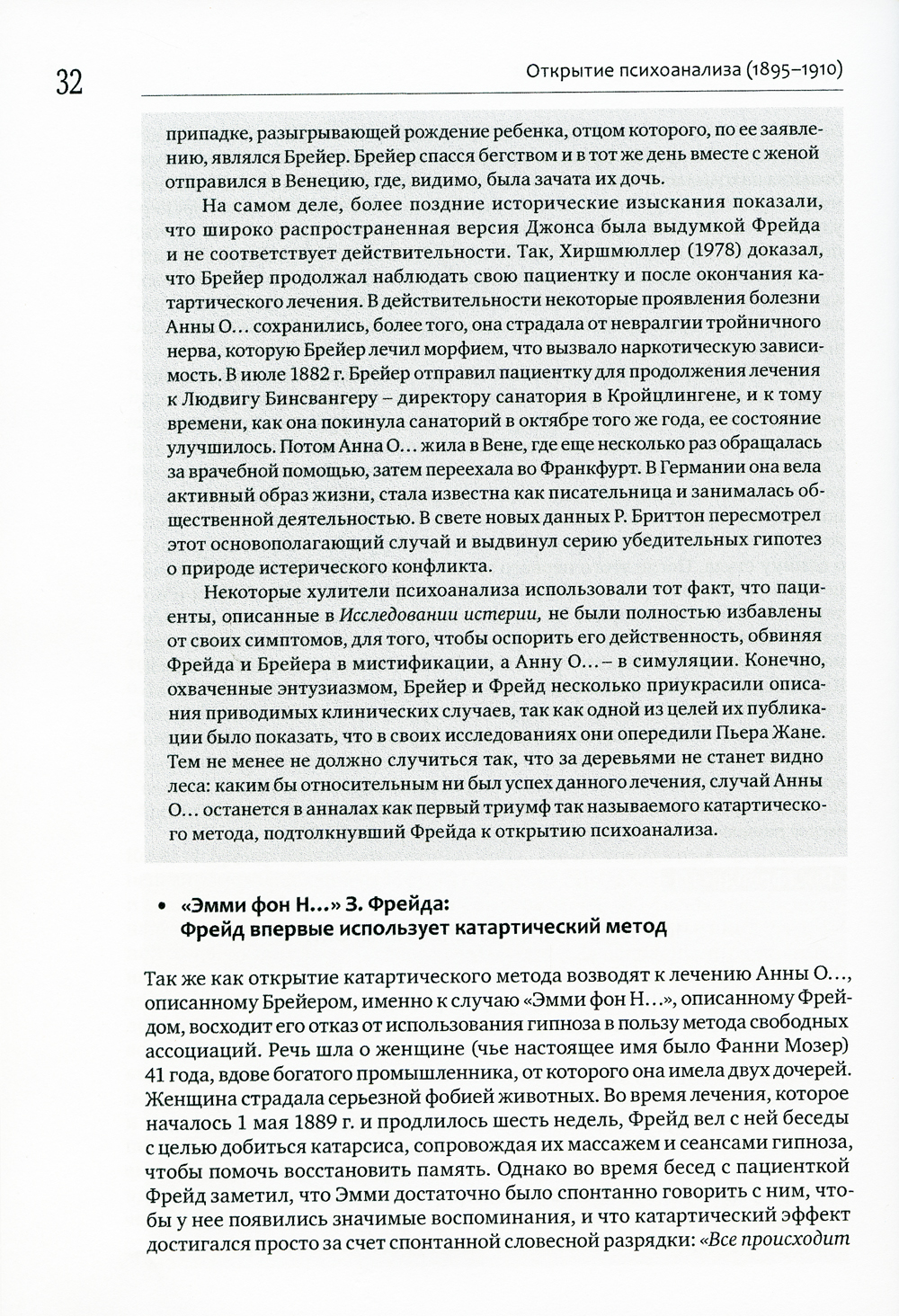 32

Открытие психоанализа (1895–1910)

припадке, разыгрывающей рождение ребенка, отцом которого, по ее заявлению, являлся Брейер. Брейер спасся бегством и в тот же день вместе с женой отправился в Венецию, где, видимо, была зачата их дочь.

На самом деле, более поздние исторические изыскания показали, что широко распространенная версия Джонса была выдумкой Фрейда и не соответствует действительности. Так, Хиршмюллер (1978) доказал, что Брейер продолжал наблюдать свою пациентку и после окончания катартического лечения. В действительности некоторые проявления болезни Анны О… сохранились, более того, она страдала от невралгии тройничного нерва, которую Брейер лечил морфием, что вызвало наркотическую зависимость. В июле 1882 г. Брейер отправил пациентку для продолжения лечения к Людвигу Бинсвангеру – директору санатория в Кройцлингене, и к тому времени, как она покинула санаторий в октябре того же года, ее состояние улучшилось. Потом Анна О… жила в Вене, где еще несколько раз обращалась за врачебной помощью, затем переехала во Франкфурт. В Германии она вела активный образ жизни, стала известна как писательница и занималась общественной деятельностью. В свете новых данных Р. Бриттон пересмотрел этот основополагающий случай и выдвинул серию убедительных гипотез о природе истерического конфликта.

Некоторые хулители психоанализа использовали тот факт, что пациенты, описанные в Исследовании истерии, не были полностью избавлены от своих симптомов, для того, чтобы оспорить его действенность, обвиняя Фрейда и Брейера в мистификации, а Анну О… – в симуляции. Конечно, охваченные энтузиазмом, Брейер и Фрейд несколько приукрасили описания приводимых клинических случаев, так как одной из целей их публикации было показать, что в своих исследованиях они опередили Пьера Жане. Тем не менее не должно случиться так, что за деревьями не станет видно леса: каким бы относительным ни был успех данного лечения, случай Анны О… останется в анналах как первый триумф так называемого катартического метода, подтолкнувший Фрейда к открытию психоанализа.

• «Эмми фон Н…» З. Фрейда:
Фрейд впервые использует катартический метод

Так же как открытие катартического метода возводят к лечению Анны О…, описанному Брейером, именно к случаю «Эмми фон Н…», описанному Фрейдом, восходит его отказ от использования гипноза в пользу метода свободных ассоциаций. Речь шла о женщине (чье настоящее имя было Фанни Мозер) 41 года, вдове богатого промышленника, от которого она имела двух дочерей. Женщина страдала серьезной фобией животных. Во время лечения, которое началось 1 мая 1889 г. и продлилось шесть недель, Фрейд вел с ней беседы с целью добиться катарсиса, сопровождая их массажем и сеансами гипноза, чтобы помочь восстановить память. Однако во время бесед с пациенткой Фрейд заметил, что Эмми достаточно было спонтанно говорить с ним, чтобы у нее появились значимые воспоминания, и что катартический эффект достигался просто за счет спонтанной словесной разрядки: «Все происходит